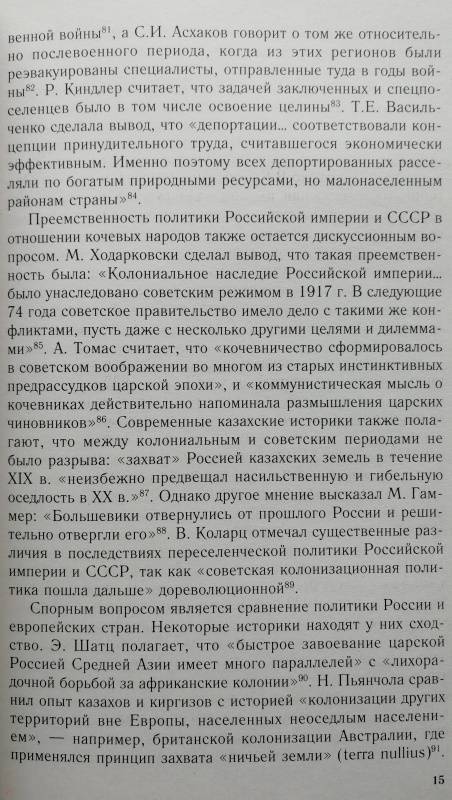 венной войны$^{81}$, а С.И. Асхаков говорит о том же относительно послевоенного периода, когда из этих регионов были реэвакуированы специалисты, отправленные туда в годы войны$^{82}$. Р. Киндлер считает, что задачей заключенных и спецпоселенцев было в том числе освоение целины$^{83}$. Т.Е. Васильченко сделала вывод, что «депортации... соответствовали концепции принудительного труда, считавшегося экономически эффективным. Именно поэтому всех депортированных расселяли по богатым природными ресурсами, но малонаселенным районам страны»$^{84}$.

Преемственность политики Российской империи и СССР в отношении кочевых народов также остается дискуссионным вопросом. М. Ходарковски сделал вывод, что такая преемственность была: «Колониальное наследие Российской империи... было унаследовано советским режимом в 1917 г. В следующие 74 года советское правительство имело дело с такими же конфликтами, пусть даже с несколько другими целями и дилеммами»$^{85}$. А. Томас считает, что «кочевничество сформировалось в советском воображении во многом из старых инстинктивных предрассудков царской эпохи», и «коммунистическая мысль о кочевниках действительно напоминала размышления царских чиновников»$^{86}$. Современные казахские историки также полагают, что между колониальным и советским периодами не было разрыва: «захват» Россией казахских земель в течение XIX в. «неизбежно предвещал насильственную и гибельную оседлость в XX в.»$^{87}$. Однако другое мнение высказал М. Гаммер: «Большевики отвернулись от прошлого России и решительно отвергли его»$^{88}$. В. Коларц отмечал существенные различия в последствиях переселенческой политики Российской империи и СССР, так как «советская колонизационная политика пошла дальше» дореволюционной$^{89}$.

Спорным вопросом является сравнение политики России и европейских стран. Некоторые историки находят у них сходство. Э. Шатц полагает, что «быстрое завоевание царской Россией Средней Азии имеет много параллелей» с «лихорадочной борьбой за африканские колонии»$^{90}$. Н. Пьянчола сравнил опыт казахов и киргизов с историей «колонизации других территорий вне Европы, населенных неоседлым населением», — например, британской колонизации Австралии, где применялся принцип захвата «ничьей земли» (terra nullius)$^{91}$.

15